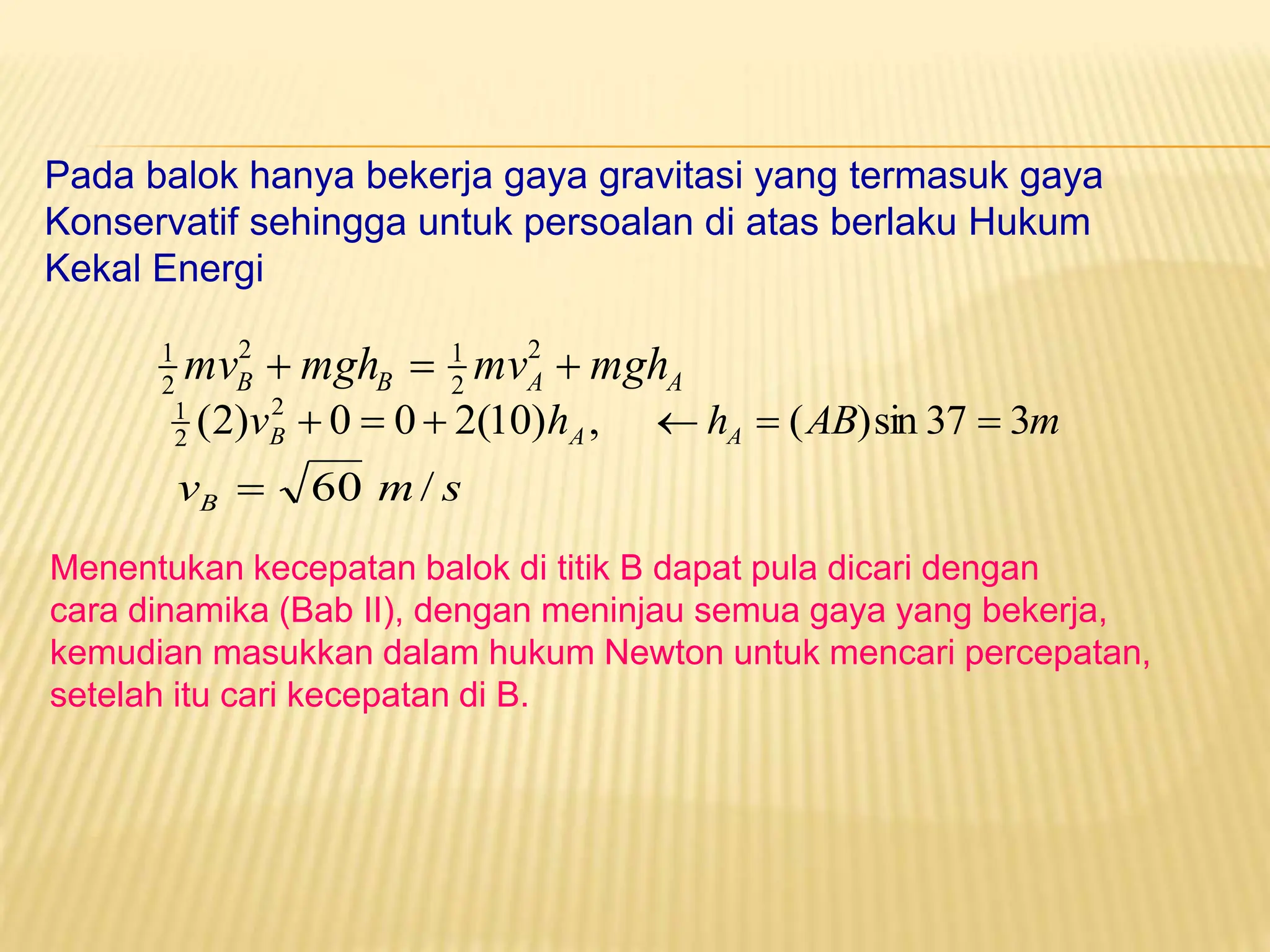 Pada balok hanya bekerja gaya gravitasi yang termasuk gaya Konservatif sehingga untuk persoalan di atas berlaku Hukum Kekal Energi

$\frac{1}{2}mv_B^2 + mgh_B = \frac{1}{2}mv_A^2 + mgh_A$
$\frac{1}{2}(2)v_B^2 + 0 = 0 + 2(10)h_A, \quad \leftarrow h_A = (AB)\sin 37 = 3m$
$v_B = \sqrt{60}\ m/s$

Menentukan kecepatan balok di titik B dapat pula dicari dengan cara dinamika (Bab II), dengan meninjau semua gaya yang bekerja, kemudian masukkan dalam hukum Newton untuk mencari percepatan, setelah itu cari kecepatan di B.